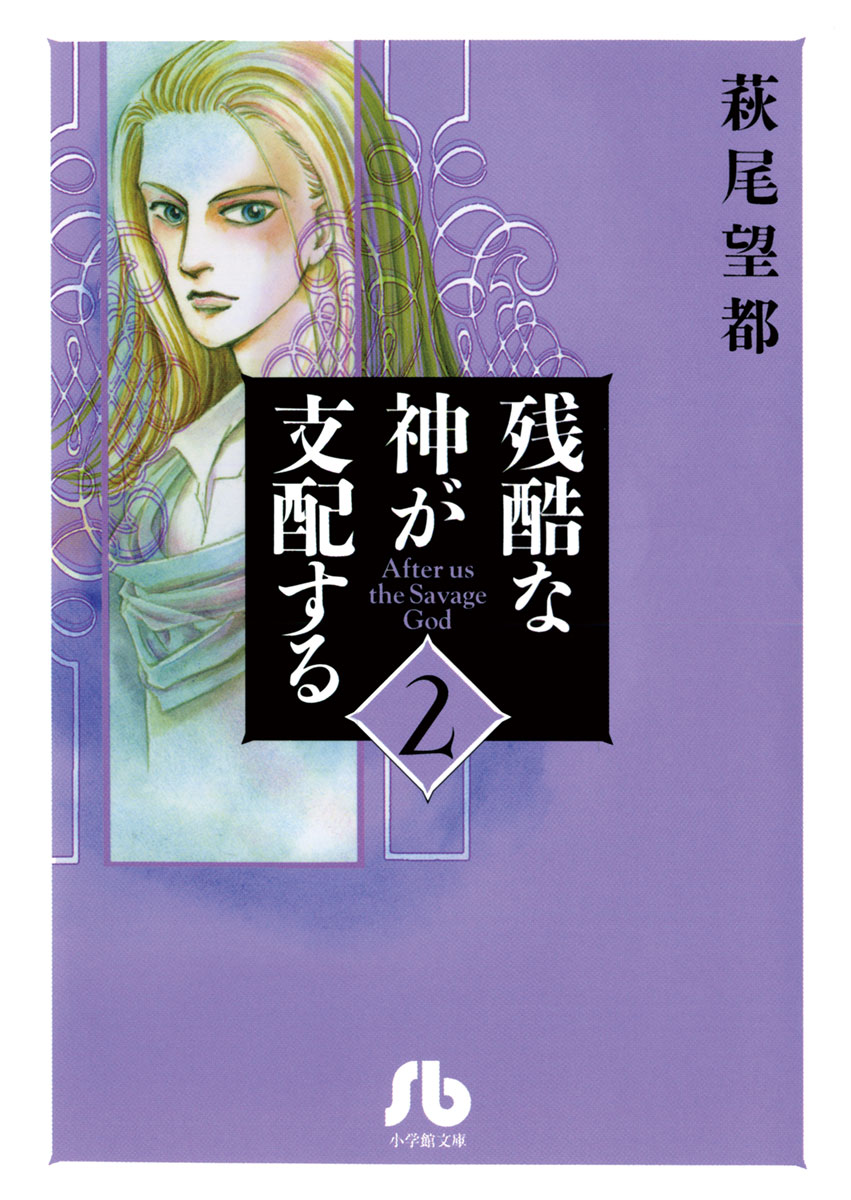 萩尾望都

残酷な神が支配する

After us the Savage God

2

小学館文庫